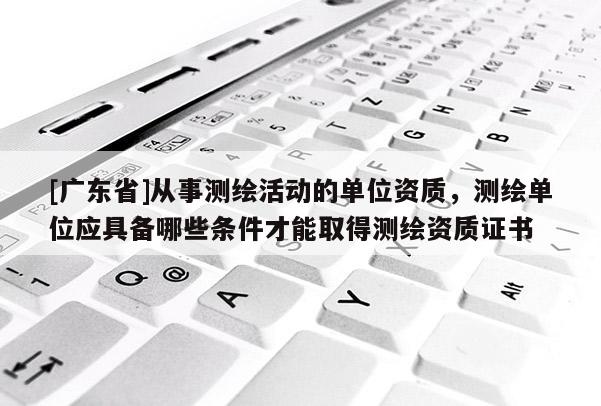 [广东省]从事测绘活动的单位资质，测绘单位应具备哪些条件才能取得测绘资质证书